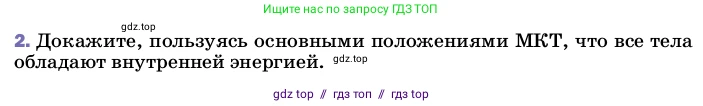 Ищите нас по запросу ГДЗ ТОП

gdz.top

2. Докажите, пользуясь основными положениями МКТ, что все тела обладают внутренней энергией. gdz.top

gdz top // гдз топ // гдз top